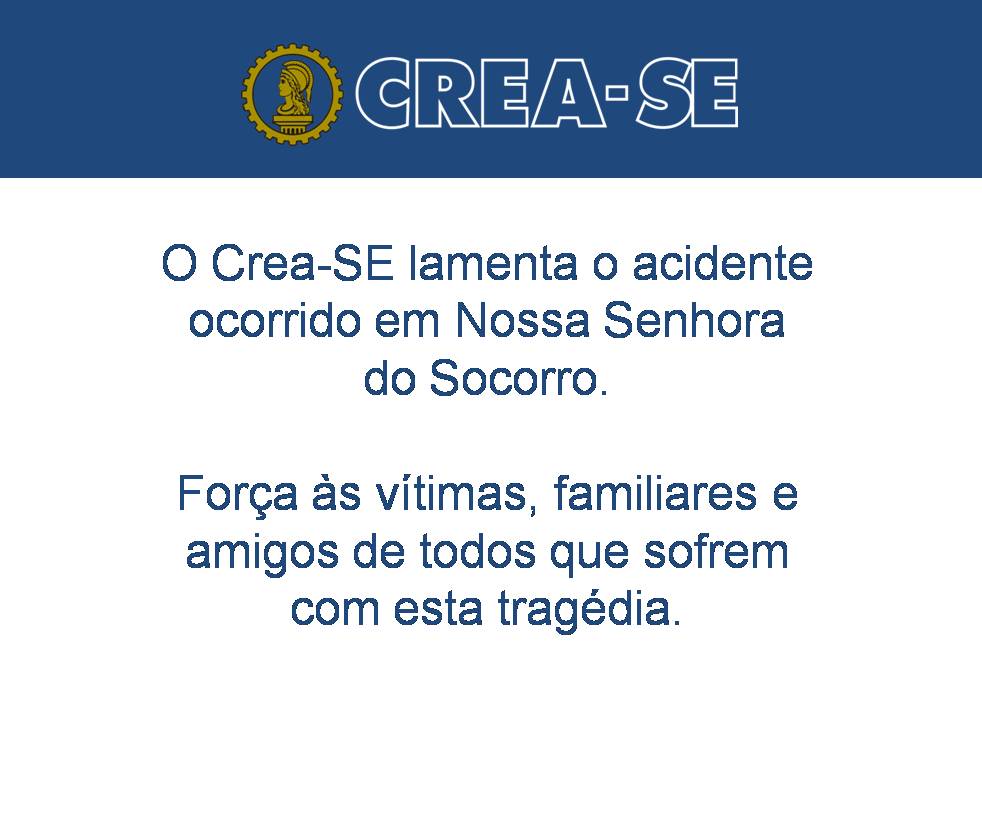 CREA-SE

O Crea-SE lamenta o acidente ocorrido em Nossa Senhora do Socorro.

Força às vítimas, familiares e amigos de todos que sofrem com esta tragédia.